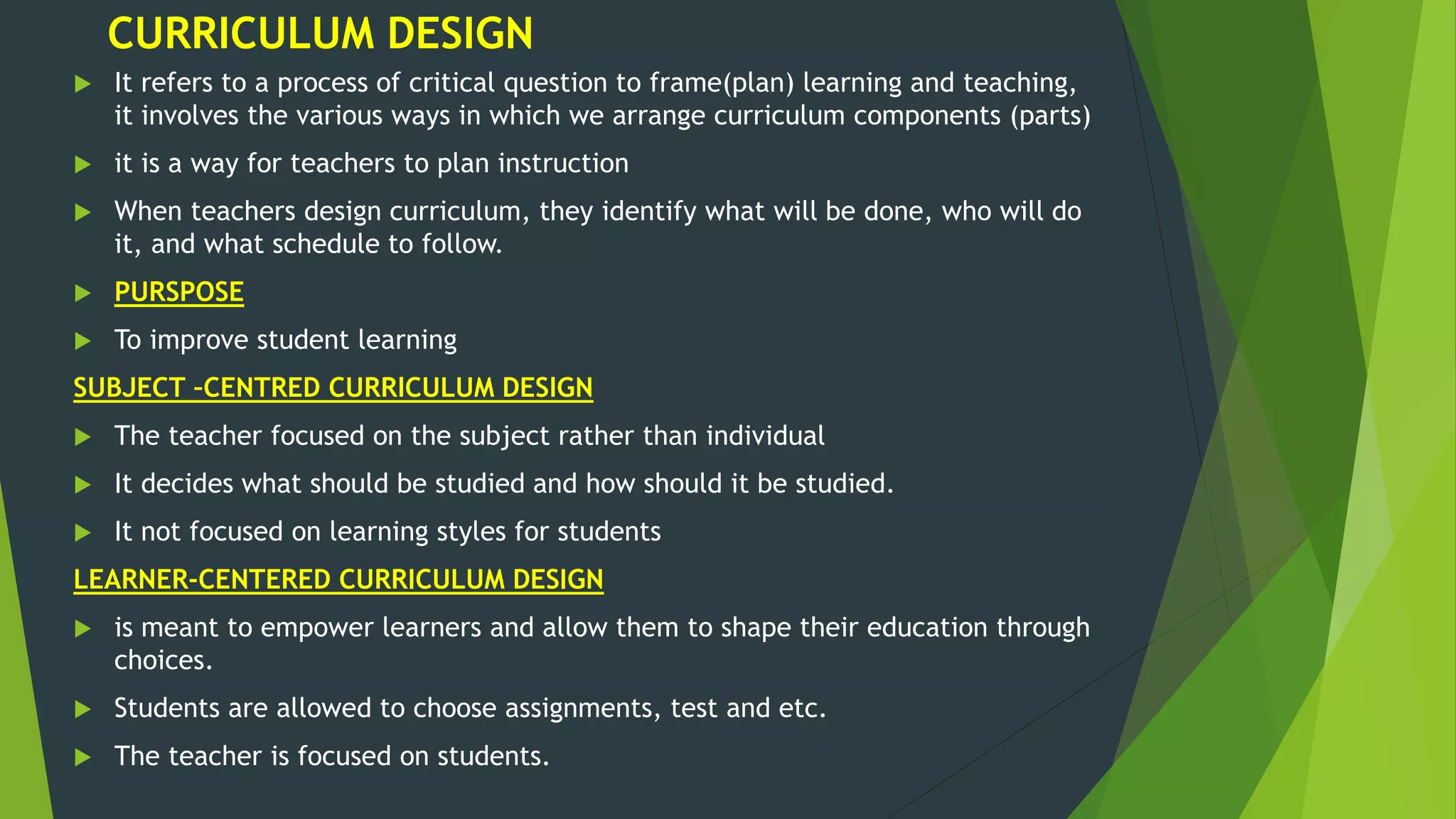 CURRICULUM DESIGN

It refers to a process of critical question to frame(plan) learning and teaching, it involves the various ways in which we arrange curriculum components (parts)

it is a way for teachers to plan instruction

When teachers design curriculum, they identify what will be done, who will do it, and what schedule to follow.

PURSPOSE

To improve student learning

SUBJECT –CENTRED CURRICULUM DESIGN

The teacher focused on the subject rather than individual

It decides what should be studied and how should it be studied.

It not focused on learning styles for students

LEARNER-CENTERED CURRICULUM DESIGN

is meant to empower learners and allow them to shape their education through choices.

Students are allowed to choose assignments, test and etc.

The teacher is focused on students.